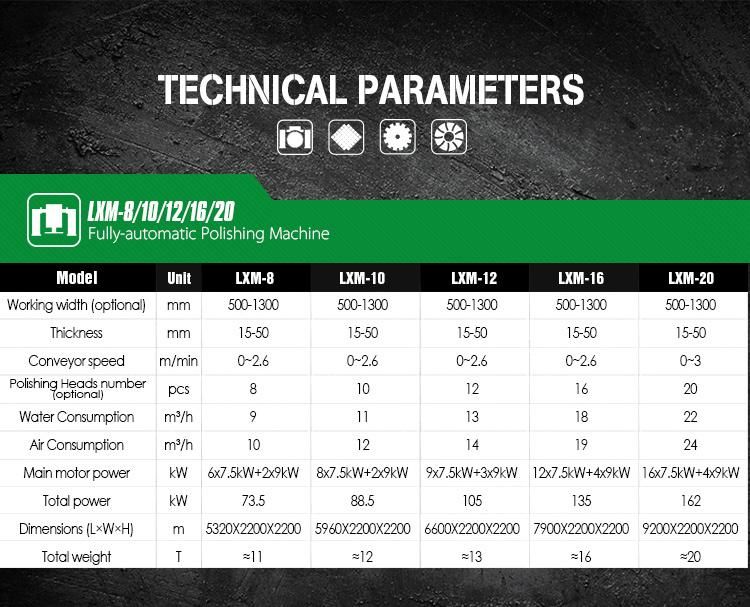 TECHNICAL PARAMETERS

LXM-8/10/12/16/20
Fully-automatic Polishing Machine

| Model | Unit | LXM-8 | LXM-10 | LXM-12 | LXM-16 | LXM-20 |
|---|---|---|---|---|---|---|
| Working width (optional) | mm | 500-1300 | 500-1300 | 500-1300 | 500-1300 | 500-1300 |
| Thickness | mm | 15-50 | 15-50 | 15-50 | 15-50 | 15-50 |
| Conveyor speed | m/min | 0~2.6 | 0~2.6 | 0~2.6 | 0~2.6 | 0~3 |
| Polishing Heads number (optional) | pcs | 8 | 10 | 12 | 16 | 20 |
| Water Consumption | m³/h | 9 | 11 | 13 | 18 | 22 |
| Air Consumption | m³/h | 10 | 12 | 14 | 19 | 24 |
| Main motor power | kW | 6x7.5kW+2x9kW | 8x7.5kW+2x9kW | 9x7.5kW+3x9kW | 12x7.5kW+4x9kW | 16x7.5kW+4x9kW |
| Total power | kW | 73.5 | 88.5 | 105 | 135 | 162 |
| Dimensions (L×W×H) | m | 5320X2200X2200 | 5960X2200X2200 | 6600X2200X2200 | 7900X2200X2200 | 9200X2200X2200 |
| Total weight | T | ≈11 | ≈12 | ≈13 | ≈16 | ≈20 |